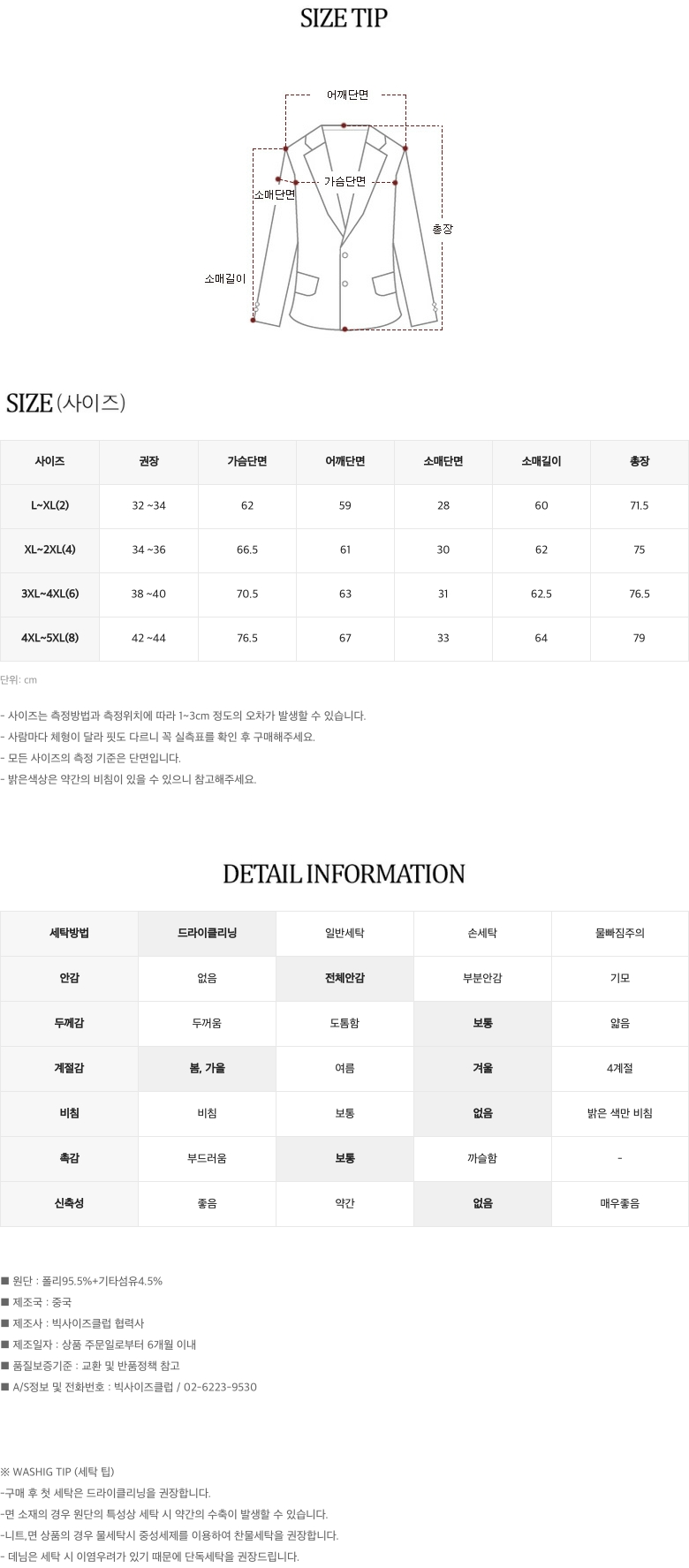 SIZE TIP

어깨단면
가슴단면
소매단면
총장
소매길이

SIZE (사이즈)

| 사이즈 | 권장 | 가슴단면 | 어깨단면 | 소매단면 | 소매길이 | 총장 |
|---|---|---|---|---|---|---|
| L~XL(2) | 32 ~34 | 62 | 59 | 28 | 60 | 71.5 |
| XL~2XL(4) | 34 ~36 | 66.5 | 61 | 30 | 62 | 75 |
| 3XL~4XL(6) | 38 ~40 | 70.5 | 63 | 31 | 62.5 | 76.5 |
| 4XL~5XL(8) | 42 ~44 | 76.5 | 67 | 33 | 64 | 79 |

단위: cm

- 사이즈는 측정방법과 측정위치에 따라 1~3cm 정도의 오차가 발생할 수 있습니다.
- 사람마다 체형이 달라 핏도 다르니 꼭 실측표를 확인 후 구매해주세요.
- 모든 사이즈의 측정 기준은 단면입니다.
- 밝은색상은 약간의 비침이 있을 수 있으니 참고해주세요.

DETAIL INFORMATION

| 세탁방법 | 드라이클리닝 | 일반세탁 | 손세탁 | 물빠짐주의 |
|---|---|---|---|---|
| 안감 | 없음 | 전체안감 | 부분안감 | 기모 |
| 두께감 | 두꺼움 | 도톰함 | 보통 | 얇음 |
| 계절감 | 봄, 가을 | 여름 | 겨울 | 4계절 |
| 비침 | 비침 | 보통 | 없음 | 밝은 색만 비침 |
| 촉감 | 부드러움 | 보통 | 까슬함 | - |
| 신축성 | 좋음 | 약간 | 없음 | 매우좋음 |

■ 원단 : 폴리95.5%+기타섬유4.5%
■ 제조국 : 중국
■ 제조사 : 빅사이즈클럽 협력사
■ 제조일자 : 상품 주문일로부터 6개월 이내
■ 품질보증기준 : 교환 및 반품정책 참고
■ A/S정보 및 전화번호 : 빅사이즈클럽 / 02-6223-9530

※ WASHIG TIP (세탁 팁)
-구매 후 첫 세탁은 드라이클리닝을 권장합니다.
-면 소재의 경우 원단의 특성상 세탁 시 약간의 수축이 발생할 수 있습니다.
-니트,면 상품의 경우 물세탁시 중성세제를 이용하여 찬물세탁을 권장합니다.
- 데님은 세탁 시 이염우려가 있기 때문에 단독세탁을 권장드립니다.